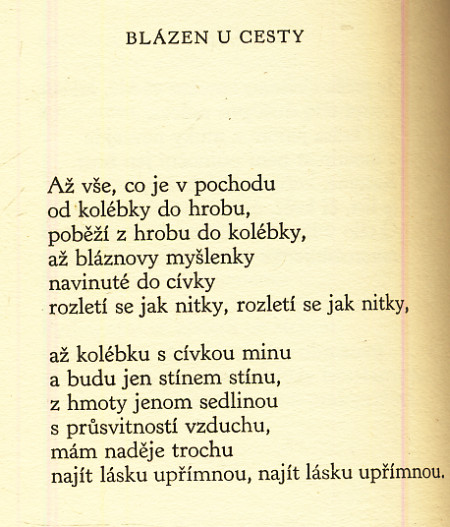 BLÁZEN U CESTY

Až vše, co je v pochodu
od kolébky do hrobu,
poběží z hrobu do kolébky,
až bláznovy myšlenky
navinuté do cívky
rozletí se jak nitky, rozletí se jak nitky,

až kolébku s cívkou minu
a budu jen stínem stínu,
z hmoty jenom sedlinou
s průsvitností vzduchu,
mám naděje trochu
najít lásku upřímnou, najít lásku upřímnou.